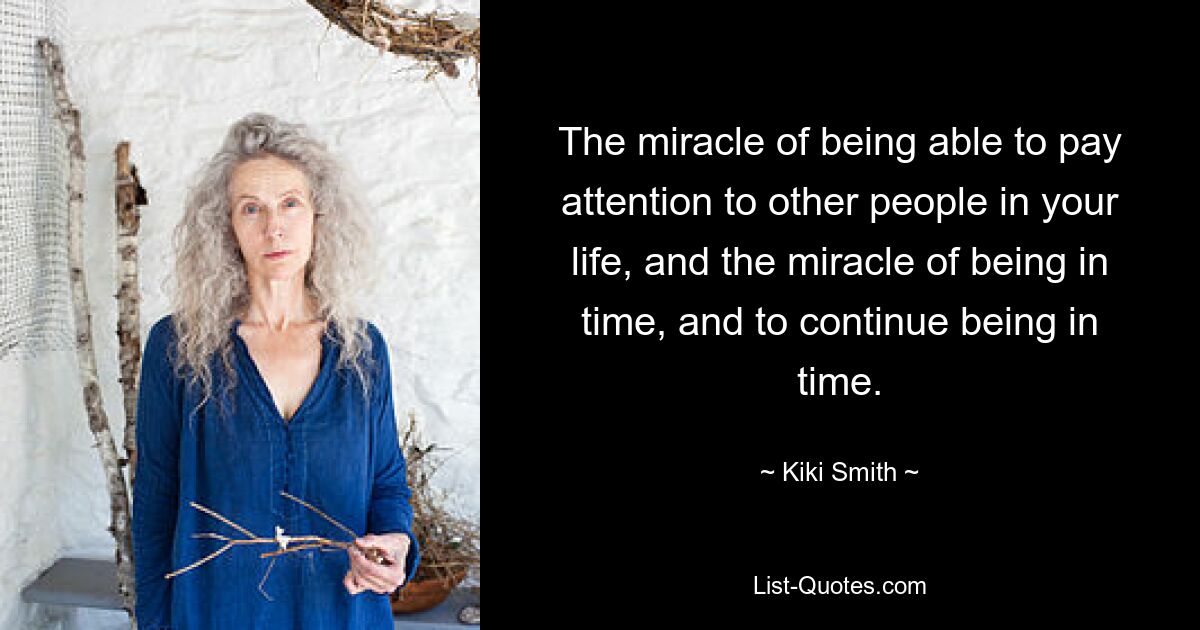 The miracle of being able to pay attention to other people in your life, and the miracle of being in time, and to continue being in time.

~ Kiki Smith ~

List-Quotes.com